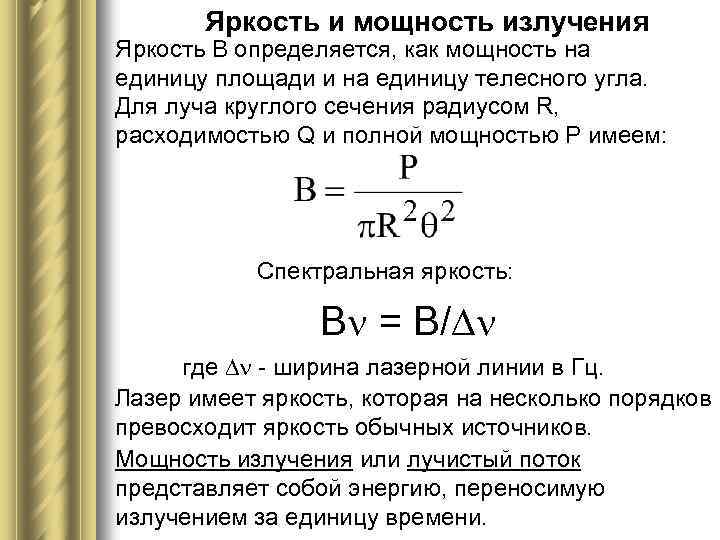 Яркость и мощность излучения

Яркость B определяется, как мощность на единицу площади и на единицу телесного угла. Для луча круглого сечения радиусом R, расходимостью Q и полной мощностью P имеем:

$B = \frac{P}{\pi R^2 \theta^2}$

Спектральная яркость:

$B\nu = B/\Delta\nu$

где $\Delta\nu$ - ширина лазерной линии в Гц.

Лазер имеет яркость, которая на несколько порядков превосходит яркость обычных источников.

Мощность излучения или лучистый поток представляет собой энергию, переносимую излучением за единицу времени.